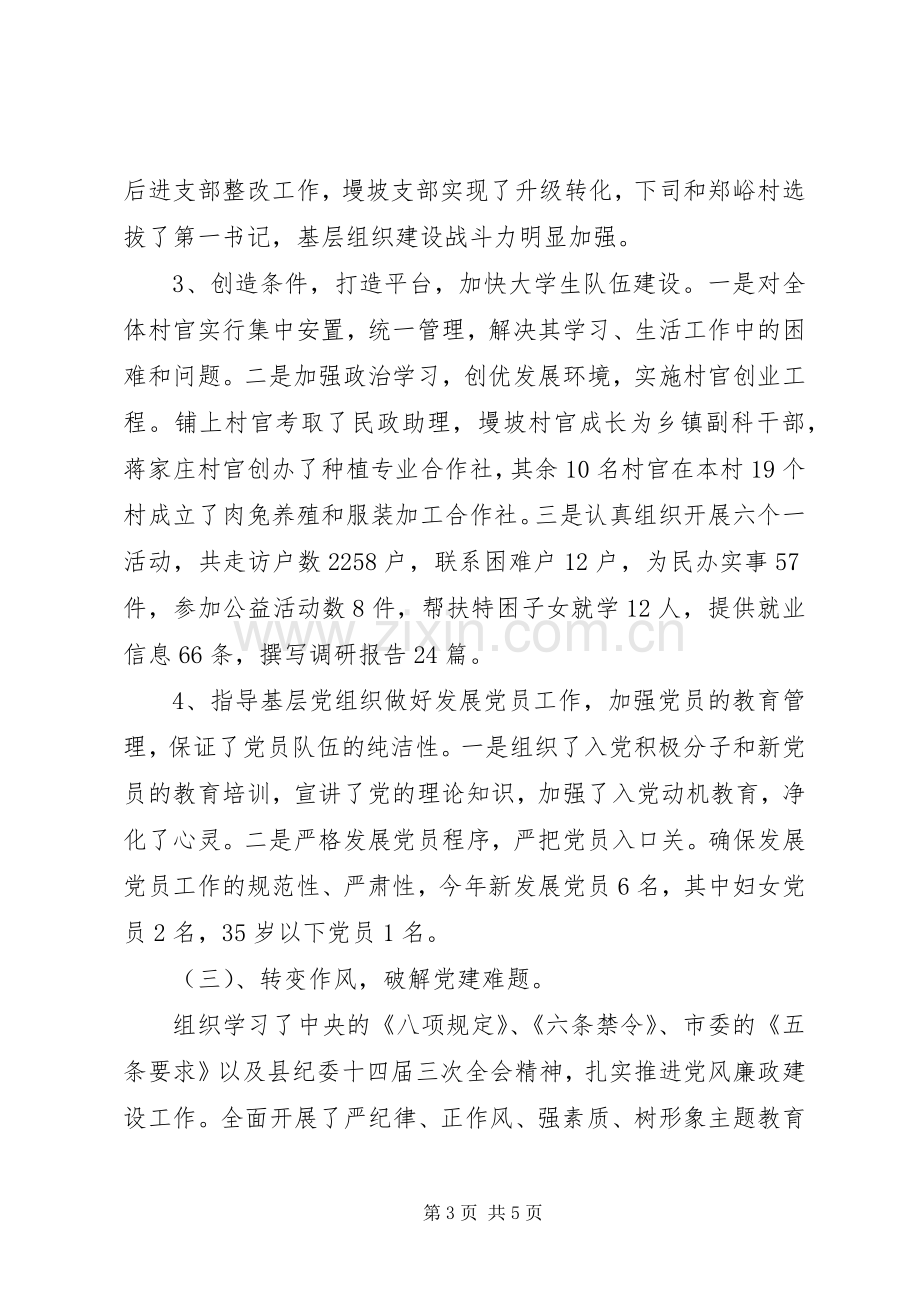 后进支部整改工作，墁坡支部实现了升级转化，下司和郑峪村选拔了第一书记，基层组织建设战斗力明显加强。

3、创造条件，打造平台，加快大学生队伍建设。一是对全体村官实行集中安置，统一管理，解决其学习、生活工作中的困难和问题。二是加强政治学习，创优发展环境，实施村官创业工程。铺上村官考取了民政助理，墁坡村官成长为乡镇副科干部，蒋家庄村官创办了种植专业合作社，其余10名村官在本村19个村成立了肉兔养殖和服装加工合作社。三是认真组织开展六个一活动，共走访户数2258户，联系困难户12户，为民办实事57件，参加公益活动数8件，帮扶特困子女就学12人，提供就业信息66条，撰写调研报告24篇。

4、指导基层党组织做好发展党员工作，加强党员的教育管理，保证了党员队伍的纯洁性。一是组织了入党积极分子和新党员的教育培训，宣讲了党的理论知识，加强了入党动机教育，净化了心灵。二是严格发展党员程序，严把党员入口关。确保发展党员工作的规范性、严肃性，今年新发展党员6名，其中妇女党员2名，35岁以下党员1名。

（三）、转变作风，破解党建难题。

组织学习了中央的《八项规定》、《六条禁令》、市委的《五条要求》以及县纪委十四届三次全会精神，扎实推进党风廉政建设工作。全面开展了严纪律、正作风、强素质、树形象主题教育

第3页 共5页

www.zixin.com.cn